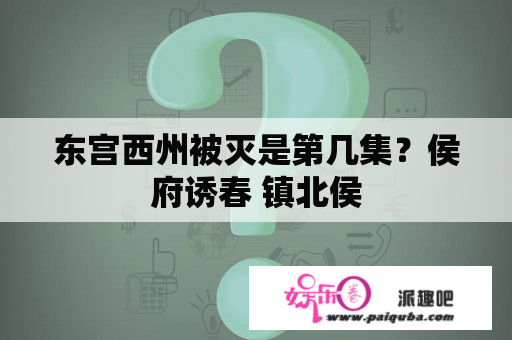 东宫西州被灭是第几集？侯府诱春 镇北侯

娱乐圈 派趣吧
www.paiquba.com